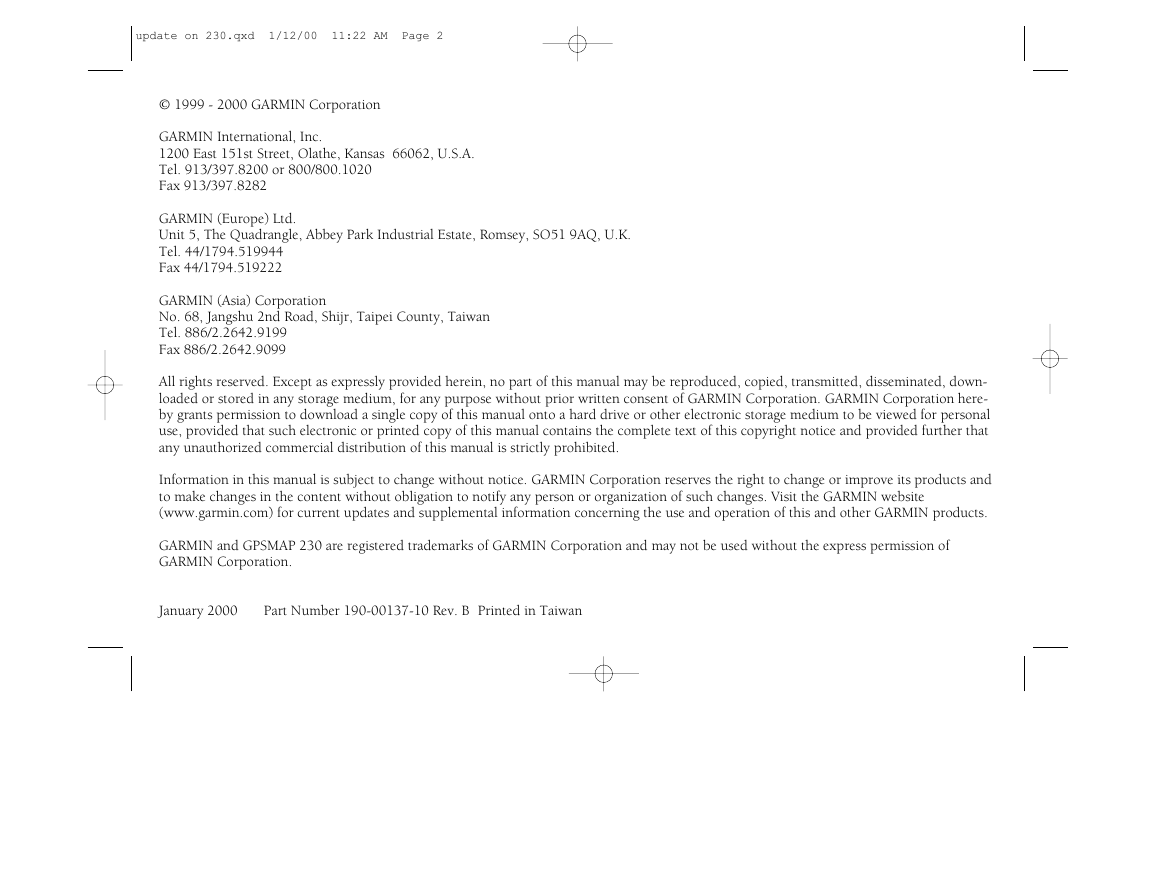 update on 230.qxd 1/12/00 11:22 AM Page 2

© 1999 - 2000 GARMIN Corporation

GARMIN International, Inc.
1200 East 151st Street, Olathe, Kansas 66062, U.S.A.
Tel. 913/397.8200 or 800/800.1020
Fax 913/397.8282

GARMIN (Europe) Ltd.
Unit 5, The Quadrangle, Abbey Park Industrial Estate, Romsey, SO51 9AQ, U.K.
Tel. 44/1794.519944
Fax 44/1794.519222

GARMIN (Asia) Corporation
No. 68, Jangshu 2nd Road, Shijr, Taipei County, Taiwan
Tel. 886/2.2642.9199
Fax 886/2.2642.9099

All rights reserved. Except as expressly provided herein, no part of this manual may be reproduced, copied, transmitted, disseminated, downloaded or stored in any storage medium, for any purpose without prior written consent of GARMIN Corporation. GARMIN Corporation hereby grants permission to download a single copy of this manual onto a hard drive or other electronic storage medium to be viewed for personal use, provided that such electronic or printed copy of this manual contains the complete text of this copyright notice and provided further that any unauthorized commercial distribution of this manual is strictly prohibited.

Information in this manual is subject to change without notice. GARMIN Corporation reserves the right to change or improve its products and to make changes in the content without obligation to notify any person or organization of such changes. Visit the GARMIN website (www.garmin.com) for current updates and supplemental information concerning the use and operation of this and other GARMIN products.

GARMIN and GPSMAP 230 are registered trademarks of GARMIN Corporation and may not be used without the express permission of GARMIN Corporation.

January 2000 Part Number 190-00137-10 Rev. B Printed in Taiwan